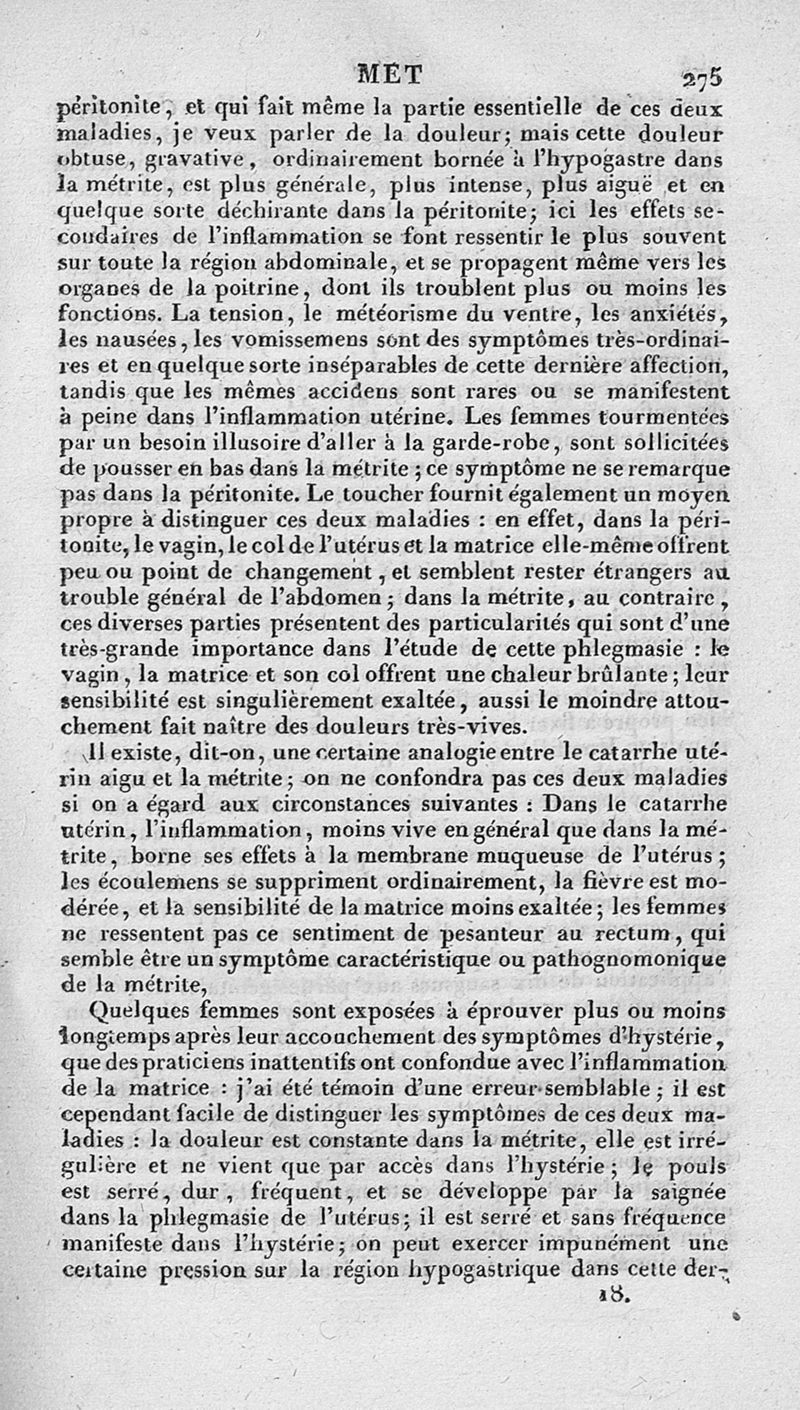 MET 275

péritonite, et qui fait même la partie essentielle de ces deux maladies, je veux parler de la douleur; mais cette douleur obtuse, gravative, ordinairement bornée à l'hypogastre dans la métrite, est plus générale, plus intense, plus aiguë et en quelque sorte déchirante dans la péritonite; ici les effets secondaires de l'inflammation se font ressentir le plus souvent sur toute la région abdominale, et se propagent même vers les organes de la poitrine, dont ils troublent plus ou moins les fonctions. La tension, le météorisme du ventre, les anxiétés, les nausées, les vomissemens sont des symptômes très-ordinaires et en quelque sorte inséparables de cette dernière affection, tandis que les mêmes accidens sont rares ou se manifestent à peine dans l'inflammation utérine. Les femmes tourmentées par un besoin illusoire d'aller à la garde-robe, sont sollicitées de pousser en bas dans la métrite; ce symptôme ne se remarque pas dans la péritonite. Le toucher fournit également un moyen propre à distinguer ces deux maladies : en effet, dans la péritonite, le vagin, le col de l'utérus et la matrice elle-même offrent peu ou point de changement, et semblent rester étrangers au trouble général de l'abdomen; dans la métrite, au contraire, ces diverses parties présentent des particularités qui sont d'une très-grande importance dans l'étude de cette phlegmasie : le vagin, la matrice et son col offrent une chaleur brûlante; leur sensibilité est singulièrement exaltée, aussi le moindre attouchement fait naître des douleurs très-vives.

Il existe, dit-on, une certaine analogie entre le catarrhe utérin aigu et la métrite; on ne confondra pas ces deux maladies si on a égard aux circonstances suivantes : Dans le catarrhe utérin, l'inflammation, moins vive en général que dans la métrite, borne ses effets à la membrane muqueuse de l'utérus; les écoulemens se suppriment ordinairement, la fièvre est modérée, et la sensibilité de la matrice moins exaltée; les femmes ne ressentent pas ce sentiment de pesanteur au rectum, qui semble être un symptôme caractéristique ou pathognomonique de la métrite,

Quelques femmes sont exposées à éprouver plus ou moins longtemps après leur accouchement des symptômes d'hystérie, que des praticiens inattentifs ont confondue avec l'inflammation de la matrice : j'ai été témoin d'une erreur semblable; il est cependant facile de distinguer les symptômes de ces deux maladies : la douleur est constante dans la métrite, elle est irrégulière et ne vient que par accès dans l'hystérie; le pouls est serré, dur, fréquent, et se développe par la saignée dans la phlegmasie de l'utérus; il est serré et sans fréquence manifeste dans l'hystérie; on peut exercer impunément une certaine pression sur la région hypogastrique dans cette der-

18.